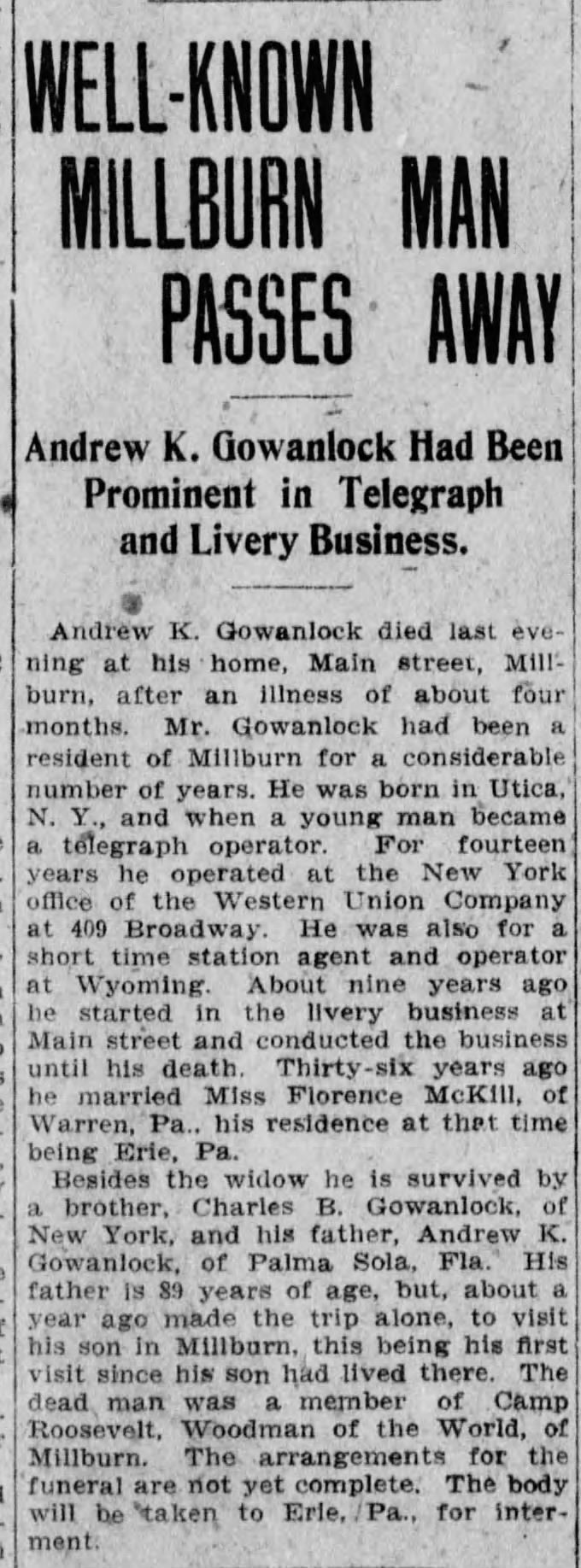 WELL-KNOWN MILLBURN MAN PASSES AWAY

Andrew K. Gowanlock Had Been Prominent in Telegraph and Livery Business.

Andrew K. Gowanlock died last evening at his home, Main street, Millburn, after an illness of about four months. Mr. Gowanlock had been a resident of Millburn for a considerable number of years. He was born in Utica, N. Y., and when a young man became a telegraph operator. For fourteen years he operated at the New York office of the Western Union Company at 409 Broadway. He was also for a short time station agent and operator at Wyoming. About nine years ago he started in the livery business at Main street and conducted the business until his death. Thirty-six years ago he married Miss Florence McKill, of Warren, Pa., his residence at that time being Erie, Pa.

Besides the widow he is survived by a brother, Charles B. Gowanlock, of New York, and his father, Andrew K. Gowanlock, of Palma Sola, Fla. His father is 89 years of age, but, about a year ago made the trip alone, to visit his son in Millburn, this being his first visit since his son had lived there. The dead man was a member of Camp Roosevelt, Woodman of the World, of Millburn. The arrangements for the funeral are not yet complete. The body will be taken to Erie, Pa., for interment.